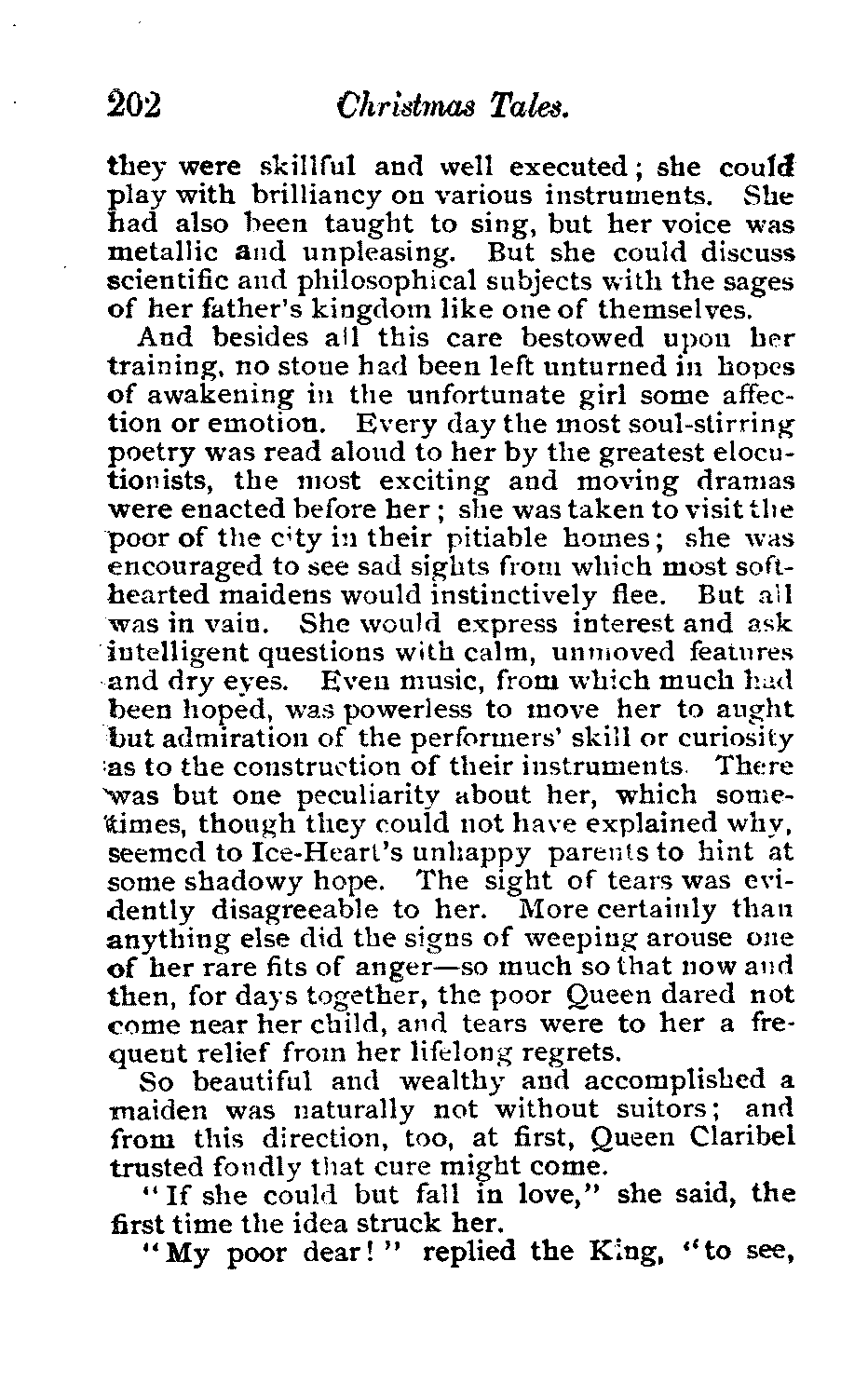 202 Christmas Tales.

they were skillful and well executed; she could play with brilliancy on various instruments. She had also been taught to sing, but her voice was metallic and unpleasing. But she could discuss scientific and philosophical subjects with the sages of her father's kingdom like one of themselves.

And besides all this care bestowed upon her training, no stone had been left unturned in hopes of awakening in the unfortunate girl some affection or emotion. Every day the most soul-stirring poetry was read aloud to her by the greatest elocutionists, the most exciting and moving dramas were enacted before her; she was taken to visit the poor of the city in their pitiable homes; she was encouraged to see sad sights from which most soft-hearted maidens would instinctively flee. But all was in vain. She would express interest and ask intelligent questions with calm, unmoved features and dry eyes. Even music, from which much had been hoped, was powerless to move her to aught but admiration of the performers' skill or curiosity as to the construction of their instruments. There was but one peculiarity about her, which sometimes, though they could not have explained why, seemed to Ice-Heart's unhappy parents to hint at some shadowy hope. The sight of tears was evidently disagreeable to her. More certainly than anything else did the signs of weeping arouse one of her rare fits of anger—so much so that now and then, for days together, the poor Queen dared not come near her child, and tears were to her a frequent relief from her lifelong regrets.

So beautiful and wealthy and accomplished a maiden was naturally not without suitors; and from this direction, too, at first, Queen Claribel trusted fondly that cure might come.

"If she could but fall in love," she said, the first time the idea struck her.

"My poor dear!" replied the King, "to see,